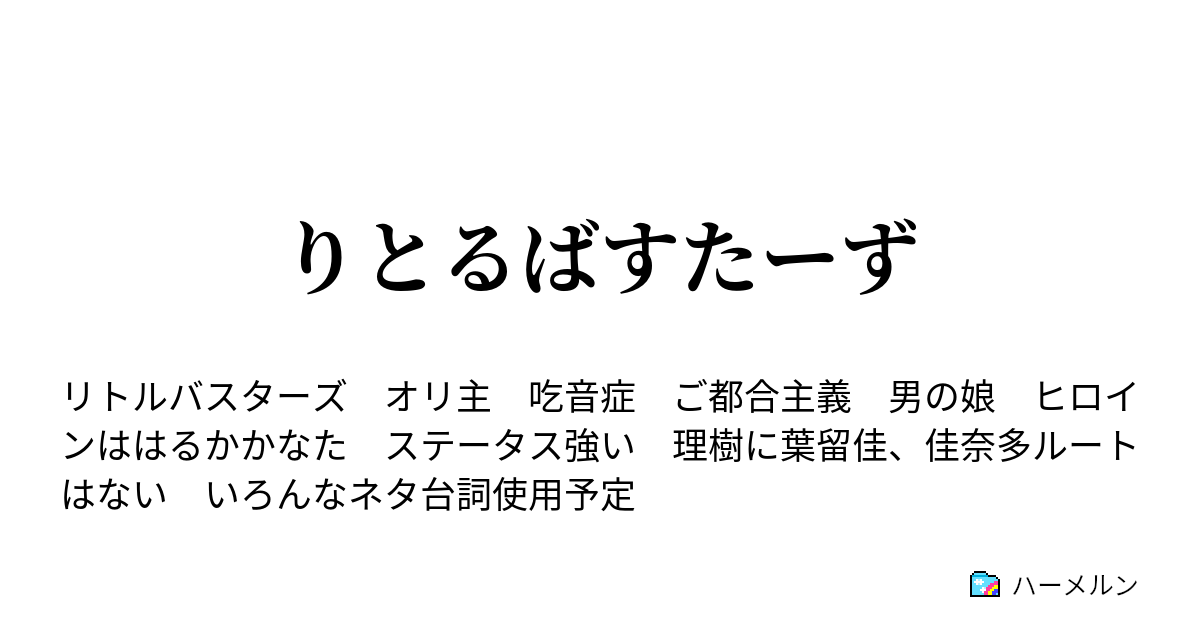 りとるばすたーず

リトルバスターズ　オリ主　吃音症　ご都合主義　男の娘　ヒロインははるかかなた　ステータス強い　理樹に葉留佳、佳奈多ルートはない　いろんなネタ台詞使用予定

ハーメルン